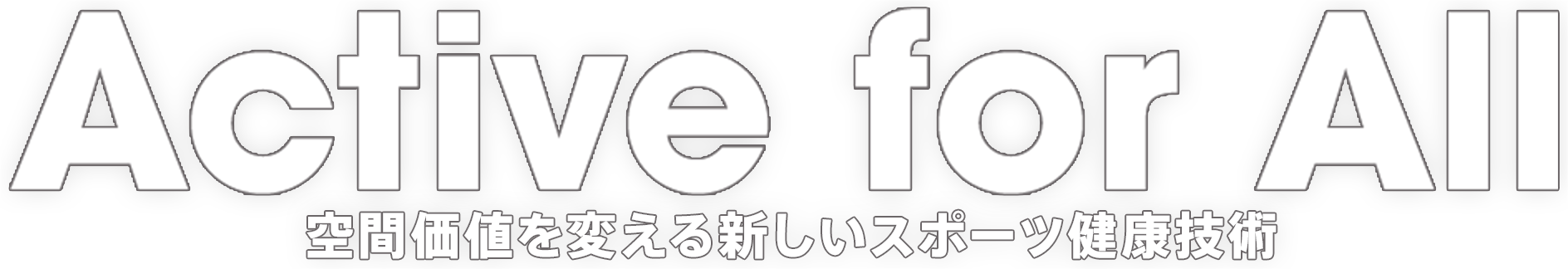 Active for All
空間価値を変える新しいスポーツ健康技術